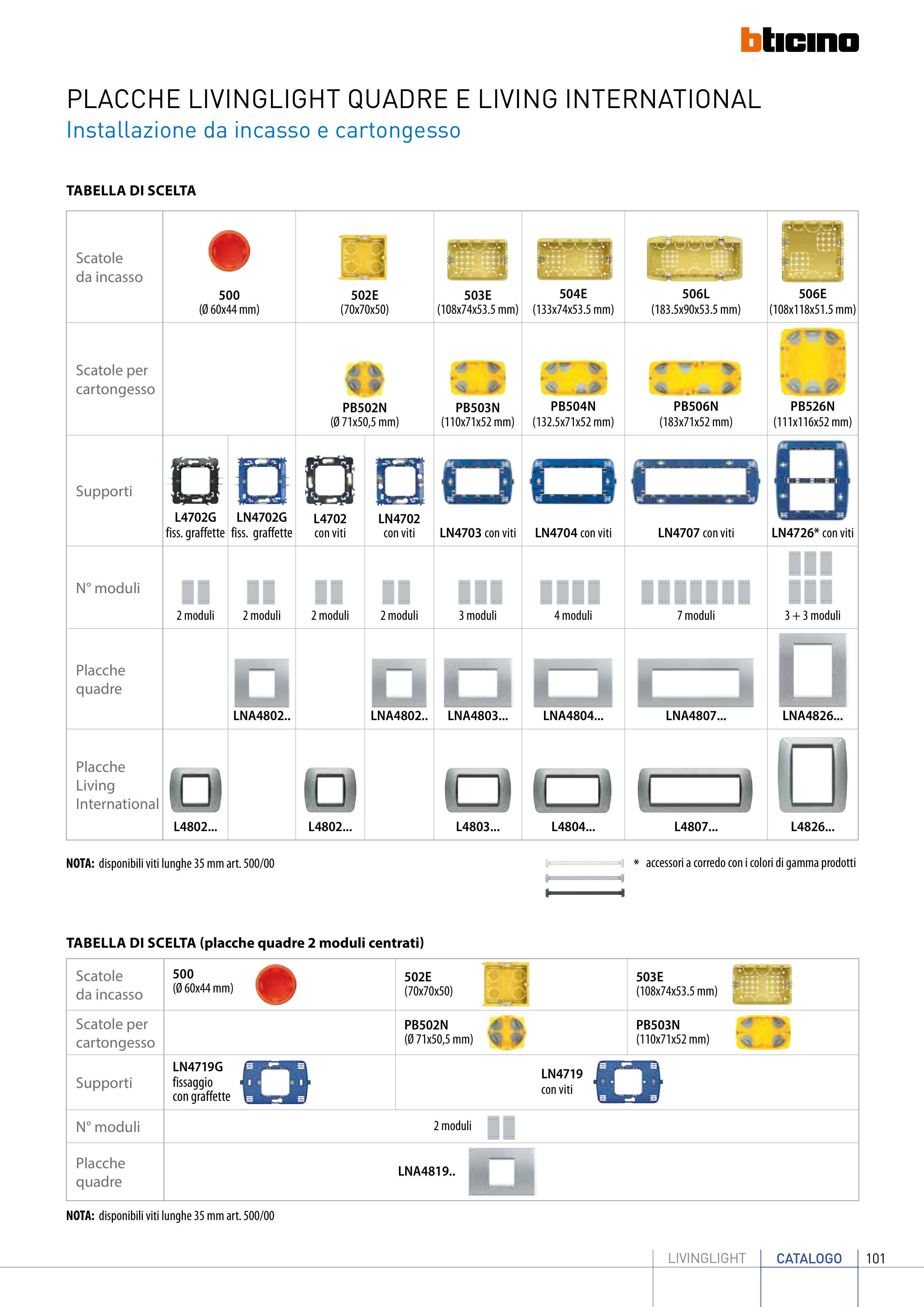 bticino

PLACCHE LIVINGLIGHT QUADRE E LIVING INTERNATIONAL
Installazione da incasso e cartongesso

TABELLA DI SCELTA

| Scatole da incasso | 500 (Ø 60x44 mm) | | 502E (70x70x50) | | 503E (108x74x53.5 mm) | 504E (133x74x53.5 mm) | 506L (183.5x90x53.5 mm) | 506E (108x118x51.5 mm) |
|---|---|---|---|---|---|---|---|---|
| Scatole per cartongesso | | | PB502N (Ø 71x50,5 mm) | | PB503N (110x71x52 mm) | PB504N (132.5x71x52 mm) | PB506N (183x71x52 mm) | PB526N (111x116x52 mm) |
| Supporti | L4702G fiss. graffette | LN4702G fiss. graffette | L4702 con viti | LN4702 con viti | LN4703 con viti | LN4704 con viti | LN4707 con viti | LN4726* con viti |
| N° moduli | 2 moduli | 2 moduli | 2 moduli | 2 moduli | 3 moduli | 4 moduli | 7 moduli | 3 + 3 moduli |
| Placche quadre | | LNA4802.. | | LNA4802.. | LNA4803... | LNA4804... | LNA4807... | LNA4826... |
| Placche Living International | L4802... | | L4802... | | L4803... | L4804... | L4807... | L4826... |

NOTA: disponibili viti lunghe 35 mm art. 500/00

* accessori a corredo con i colori di gamma prodotti

TABELLA DI SCELTA (placche quadre 2 moduli centrati)

| Scatole da incasso | 500 (Ø 60x44 mm) | 502E (70x70x50) | 503E (108x74x53.5 mm) |
|---|---|---|---|
| Scatole per cartongesso | | PB502N (Ø 71x50,5 mm) | PB503N (110x71x52 mm) |
| Supporti | LN4719G fissaggio con graffette | LN4719 con viti | |
| N° moduli | 2 moduli | | |
| Placche quadre | LNA4819.. | | |

NOTA: disponibili viti lunghe 35 mm art. 500/00

LIVINGLIGHT CATALOGO 101